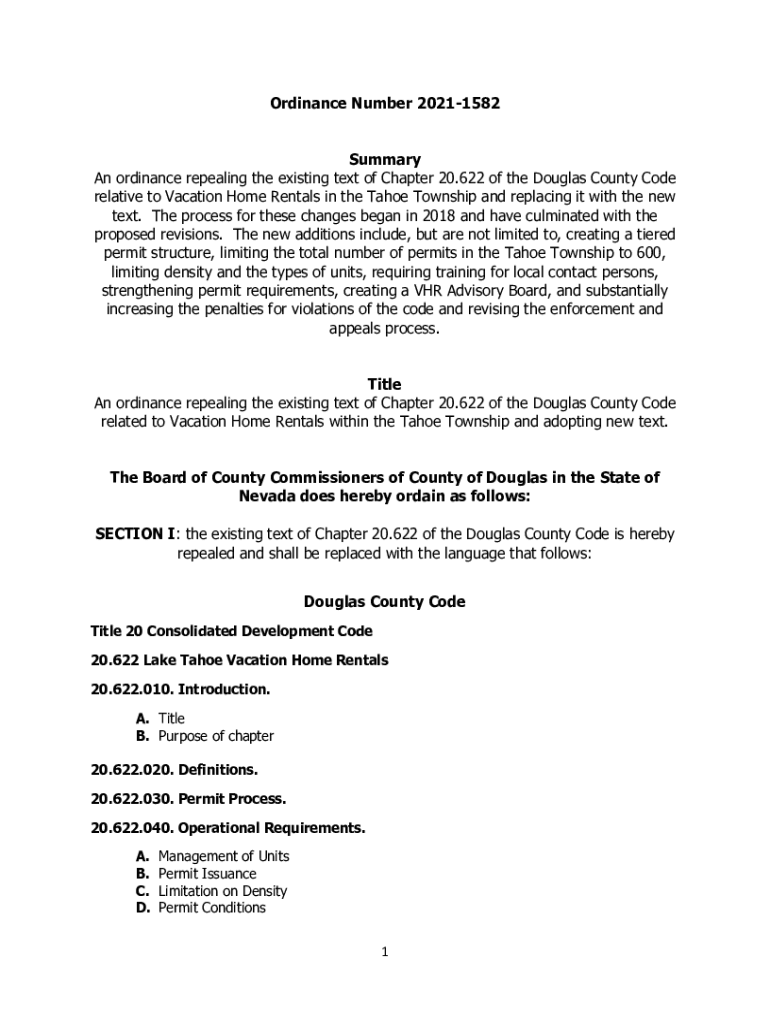 Ordinance Number 2021-1582

Summary
An ordinance repealing the existing text of Chapter 20.622 of the Douglas County Code relative to Vacation Home Rentals in the Tahoe Township and replacing it with the new text. The process for these changes began in 2018 and have culminated with the proposed revisions. The new additions include, but are not limited to, creating a tiered permit structure, limiting the total number of permits in the Tahoe Township to 600, limiting density and the types of units, requiring training for local contact persons, strengthening permit requirements, creating a VHR Advisory Board, and substantially increasing the penalties for violations of the code and revising the enforcement and appeals process.

Title
An ordinance repealing the existing text of Chapter 20.622 of the Douglas County Code related to Vacation Home Rentals within the Tahoe Township and adopting new text.

The Board of County Commissioners of County of Douglas in the State of Nevada does hereby ordain as follows:

SECTION I: the existing text of Chapter 20.622 of the Douglas County Code is hereby repealed and shall be replaced with the language that follows:

Douglas County Code

Title 20 Consolidated Development Code

20.622 Lake Tahoe Vacation Home Rentals

20.622.010. Introduction.

A. Title
B. Purpose of chapter

20.622.020. Definitions.

20.622.030. Permit Process.

20.622.040. Operational Requirements.

A. Management of Units
B. Permit Issuance
C. Limitation on Density
D. Permit Conditions

1